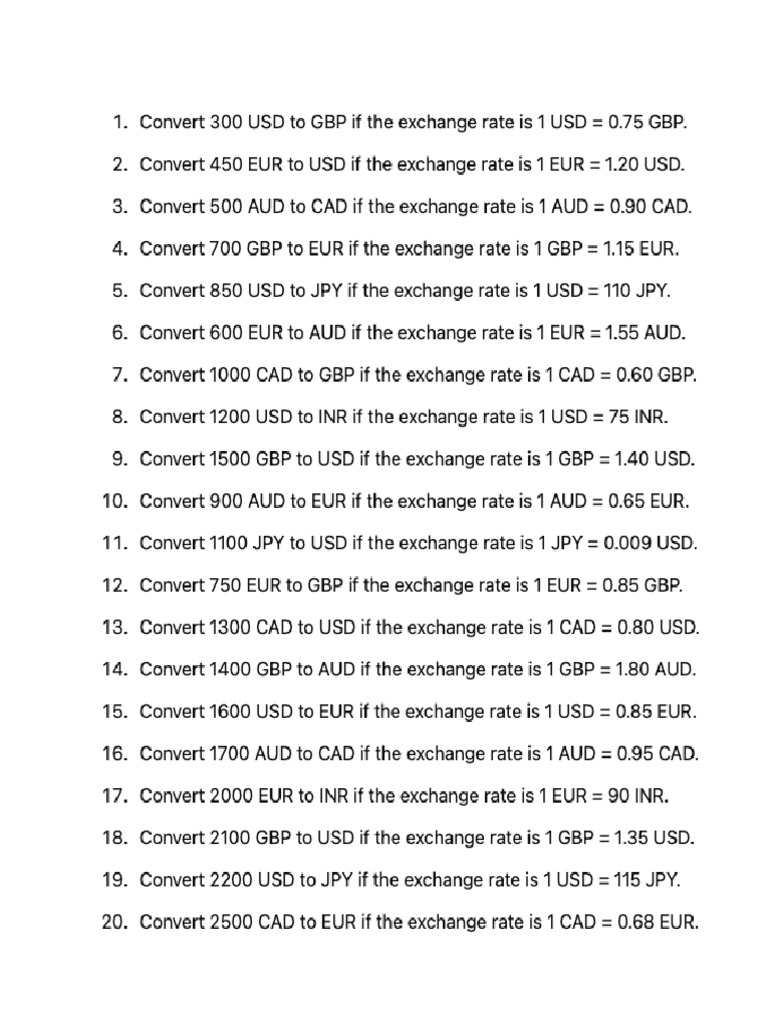 1. Convert 300 USD to GBP if the exchange rate is 1 USD = 0.75 GBP.

2. Convert 450 EUR to USD if the exchange rate is 1 EUR = 1.20 USD.

3. Convert 500 AUD to CAD if the exchange rate is 1 AUD = 0.90 CAD.

4. Convert 700 GBP to EUR if the exchange rate is 1 GBP = 1.15 EUR.

5. Convert 850 USD to JPY if the exchange rate is 1 USD = 110 JPY.

6. Convert 600 EUR to AUD if the exchange rate is 1 EUR = 1.55 AUD.

7. Convert 1000 CAD to GBP if the exchange rate is 1 CAD = 0.60 GBP.

8. Convert 1200 USD to INR if the exchange rate is 1 USD = 75 INR.

9. Convert 1500 GBP to USD if the exchange rate is 1 GBP = 1.40 USD.

10. Convert 900 AUD to EUR if the exchange rate is 1 AUD = 0.65 EUR.

11. Convert 1100 JPY to USD if the exchange rate is 1 JPY = 0.009 USD.

12. Convert 750 EUR to GBP if the exchange rate is 1 EUR = 0.85 GBP.

13. Convert 1300 CAD to USD if the exchange rate is 1 CAD = 0.80 USD.

14. Convert 1400 GBP to AUD if the exchange rate is 1 GBP = 1.80 AUD.

15. Convert 1600 USD to EUR if the exchange rate is 1 USD = 0.85 EUR.

16. Convert 1700 AUD to CAD if the exchange rate is 1 AUD = 0.95 CAD.

17. Convert 2000 EUR to INR if the exchange rate is 1 EUR = 90 INR.

18. Convert 2100 GBP to USD if the exchange rate is 1 GBP = 1.35 USD.

19. Convert 2200 USD to JPY if the exchange rate is 1 USD = 115 JPY.

20. Convert 2500 CAD to EUR if the exchange rate is 1 CAD = 0.68 EUR.